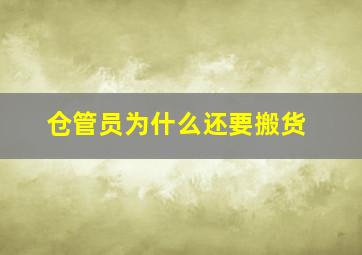 仓管员为什么还要搬货